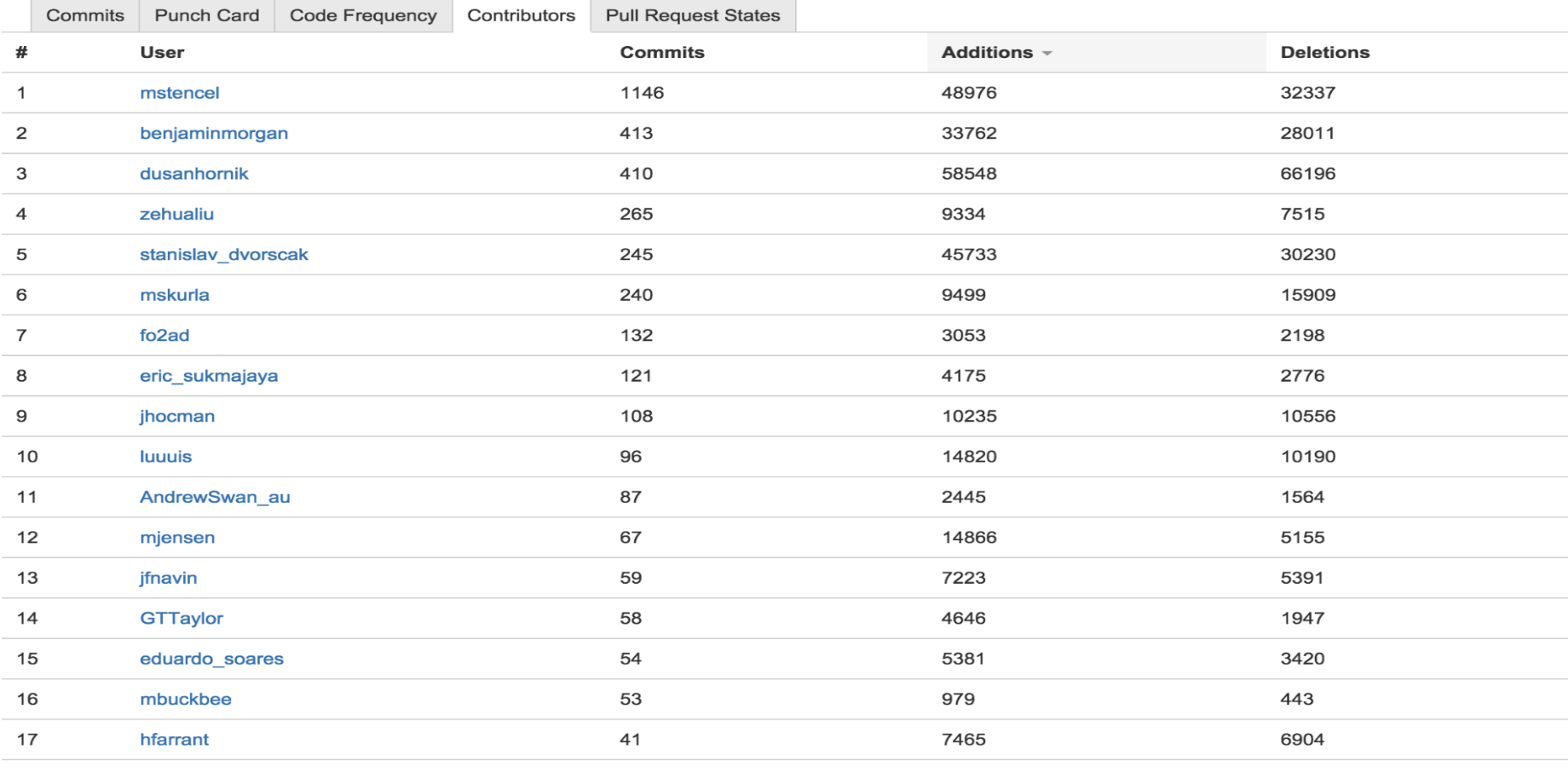 Commits Punch Card Code Frequency Contributors Pull Request States

| # | User | Commits | Additions | Deletions |
|---|---|---|---|---|
| 1 | mstencel | 1146 | 48976 | 32337 |
| 2 | benjaminmorgan | 413 | 33762 | 28011 |
| 3 | dusanhornik | 410 | 58548 | 66196 |
| 4 | zehualiu | 265 | 9334 | 7515 |
| 5 | stanislav_dvorscak | 245 | 45733 | 30230 |
| 6 | mskurla | 240 | 9499 | 15909 |
| 7 | fo2ad | 132 | 3053 | 2198 |
| 8 | eric_sukmajaya | 121 | 4175 | 2776 |
| 9 | jhocman | 108 | 10235 | 10556 |
| 10 | luuuis | 96 | 14820 | 10190 |
| 11 | AndrewSwan_au | 87 | 2445 | 1564 |
| 12 | mjensen | 67 | 14866 | 5155 |
| 13 | jfnavin | 59 | 7223 | 5391 |
| 14 | GTTaylor | 58 | 4646 | 1947 |
| 15 | eduardo_soares | 54 | 5381 | 3420 |
| 16 | mbuckbee | 53 | 979 | 443 |
| 17 | hfarrant | 41 | 7465 | 6904 |